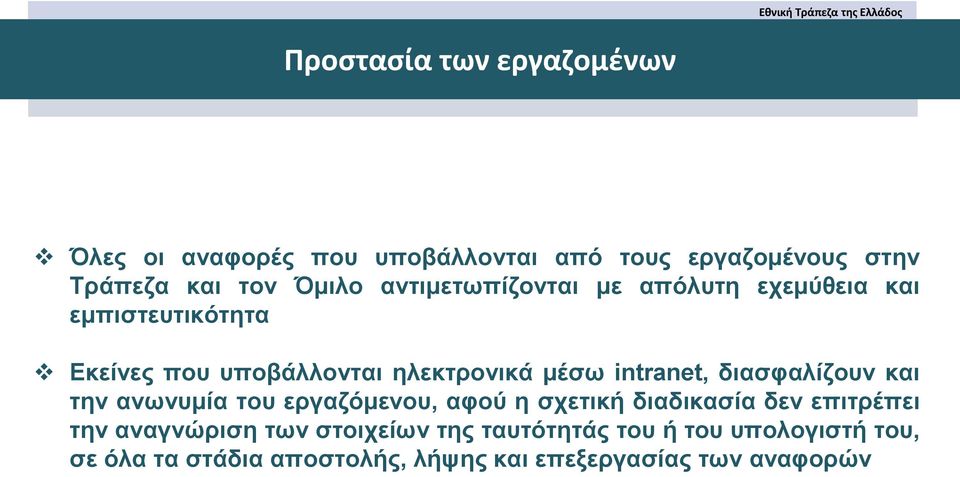 Εθνική Τράπεζα της Ελλάδος

Προστασία των εργαζομένων

❖ Όλες οι αναφορές που υποβάλλονται από τους εργαζομένους στην Τράπεζα και τον Όμιλο αντιμετωπίζονται με απόλυτη εχεμύθεια και εμπιστευτικότητα

❖ Εκείνες που υποβάλλονται ηλεκτρονικά μέσω intranet, διασφαλίζουν και την ανωνυμία του εργαζόμενου, αφού η σχετική διαδικασία δεν επιτρέπει την αναγνώριση των στοιχείων της ταυτότητάς του ή του υπολογιστή του, σε όλα τα στάδια αποστολής, λήψης και επεξεργασίας των αναφορών